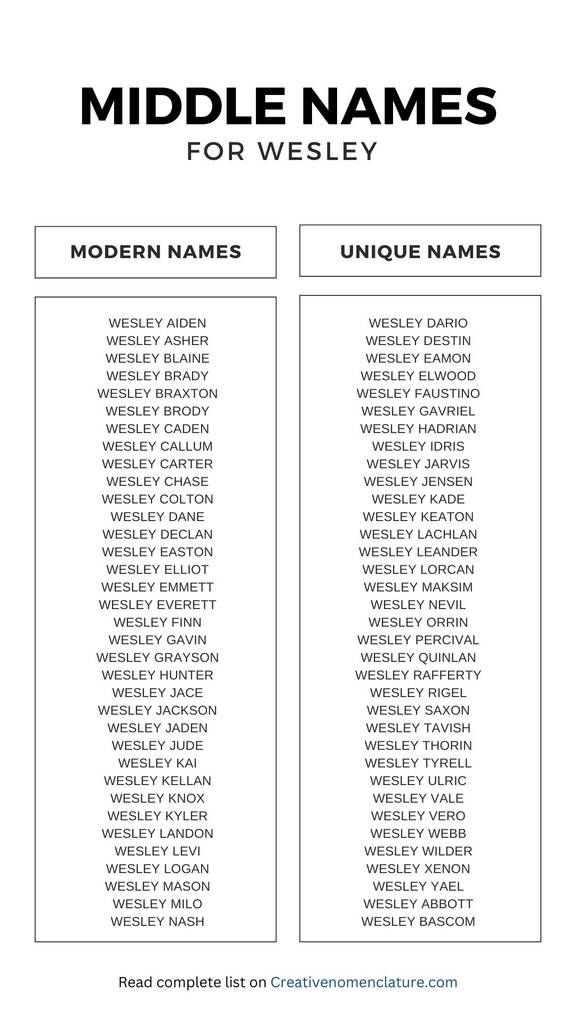 MIDDLE NAMES
FOR WESLEY

MODERN NAMES

WESLEY AIDEN
WESLEY ASHER
WESLEY BLAINE
WESLEY BRADY
WESLEY BRAXTON
WESLEY BRODY
WESLEY CADEN
WESLEY CALLUM
WESLEY CARTER
WESLEY CHASE
WESLEY COLTON
WESLEY DANE
WESLEY DECLAN
WESLEY EASTON
WESLEY ELLIOT
WESLEY EMMETT
WESLEY EVERETT
WESLEY FINN
WESLEY GAVIN
WESLEY GRAYSON
WESLEY HUNTER
WESLEY JACE
WESLEY JACKSON
WESLEY JADEN
WESLEY JUDE
WESLEY KAI
WESLEY KELLAN
WESLEY KNOX
WESLEY KYLER
WESLEY LANDON
WESLEY LEVI
WESLEY LOGAN
WESLEY MASON
WESLEY MILO
WESLEY NASH

UNIQUE NAMES

WESLEY DARIO
WESLEY DESTIN
WESLEY EAMON
WESLEY ELWOOD
WESLEY FAUSTINO
WESLEY GAVRIEL
WESLEY HADRIAN
WESLEY IDRIS
WESLEY JARVIS
WESLEY JENSEN
WESLEY KADE
WESLEY KEATON
WESLEY LACHLAN
WESLEY LEANDER
WESLEY LORCAN
WESLEY MAKSIM
WESLEY NEVIL
WESLEY ORRIN
WESLEY PERCIVAL
WESLEY QUINLAN
WESLEY RAFFERTY
WESLEY RIGEL
WESLEY SAXON
WESLEY TAVISH
WESLEY THORIN
WESLEY TYRELL
WESLEY ULRIC
WESLEY VALE
WESLEY VERO
WESLEY WEBB
WESLEY WILDER
WESLEY XENON
WESLEY YAEL
WESLEY ABBOTT
WESLEY BASCOM

Read complete list on Creativenomenclature.com